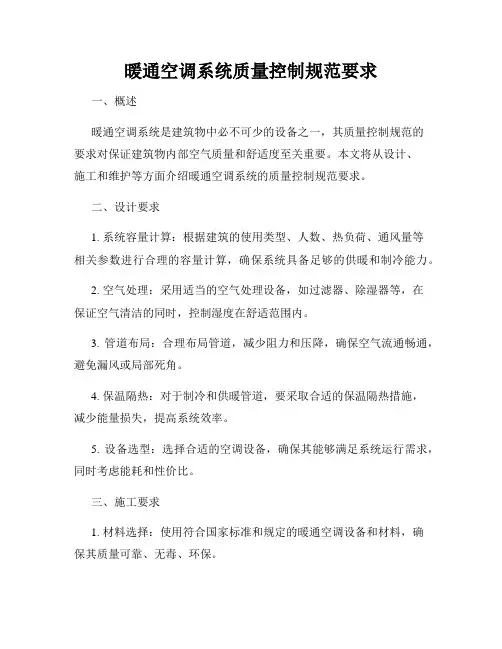 暖通空调系统质量控制规范要求

一、概述

暖通空调系统是建筑物中必不可少的设备之一，其质量控制规范的要求对保证建筑物内部空气质量和舒适度至关重要。本文将从设计、施工和维护等方面介绍暖通空调系统的质量控制规范要求。

二、设计要求

1. 系统容量计算：根据建筑的使用类型、人数、热负荷、通风量等相关参数进行合理的容量计算，确保系统具备足够的供暖和制冷能力。

2. 空气处理：采用适当的空气处理设备，如过滤器、除湿器等，在保证空气清洁的同时，控制湿度在舒适范围内。

3. 管道布局：合理布局管道，减少阻力和压降，确保空气流通畅通，避免漏风或局部死角。

4. 保温隔热：对于制冷和供暖管道，要采取合适的保温隔热措施，减少能量损失，提高系统效率。

5. 设备选型：选择合适的空调设备，确保其能够满足系统运行需求，同时考虑能耗和性价比。

三、施工要求

1. 材料选择：使用符合国家标准和规定的暖通空调设备和材料，确保其质量可靠、无毒、环保。